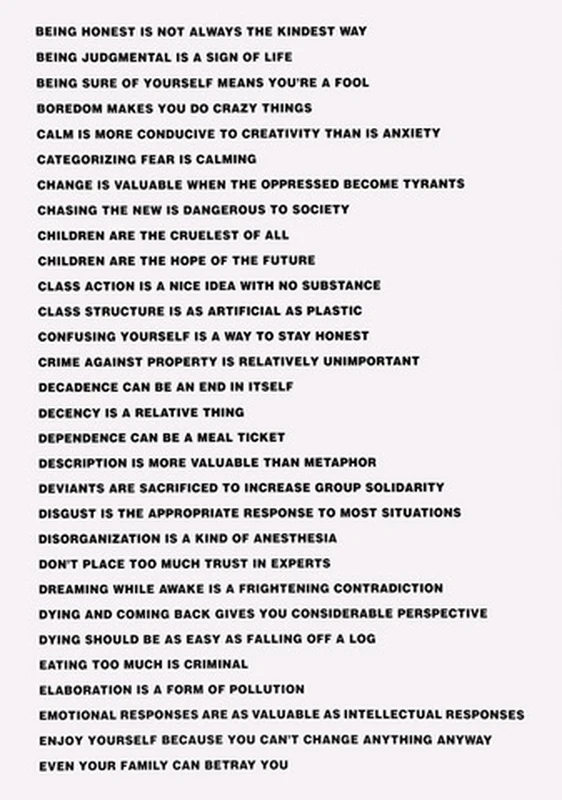 BEING HONEST IS NOT ALWAYS THE KINDEST WAY
BEING JUDGMENTAL IS A SIGN OF LIFE
BEING SURE OF YOURSELF MEANS YOU'RE A FOOL
BOREDOM MAKES YOU DO CRAZY THINGS
CALM IS MORE CONDUCIVE TO CREATIVITY THAN IS ANXIETY
CATEGORIZING FEAR IS CALMING
CHANGE IS VALUABLE WHEN THE OPPRESSED BECOME TYRANTS
CHASING THE NEW IS DANGEROUS TO SOCIETY
CHILDREN ARE THE CRUELEST OF ALL
CHILDREN ARE THE HOPE OF THE FUTURE
CLASS ACTION IS A NICE IDEA WITH NO SUBSTANCE
CLASS STRUCTURE IS AS ARTIFICIAL AS PLASTIC
CONFUSING YOURSELF IS A WAY TO STAY HONEST
CRIME AGAINST PROPERTY IS RELATIVELY UNIMPORTANT
DECADENCE CAN BE AN END IN ITSELF
DECENCY IS A RELATIVE THING
DEPENDENCE CAN BE A MEAL TICKET
DESCRIPTION IS MORE VALUABLE THAN METAPHOR
DEVIANTS ARE SACRIFICED TO INCREASE GROUP SOLIDARITY
DISGUST IS THE APPROPRIATE RESPONSE TO MOST SITUATIONS
DISORGANIZATION IS A KIND OF ANESTHESIA
DON'T PLACE TOO MUCH TRUST IN EXPERTS
DREAMING WHILE AWAKE IS A FRIGHTENING CONTRADICTION
DYING AND COMING BACK GIVES YOU CONSIDERABLE PERSPECTIVE
DYING SHOULD BE AS EASY AS FALLING OFF A LOG
EATING TOO MUCH IS CRIMINAL
ELABORATION IS A FORM OF POLLUTION
EMOTIONAL RESPONSES ARE AS VALUABLE AS INTELLECTUAL RESPONSES
ENJOY YOURSELF BECAUSE YOU CAN'T CHANGE ANYTHING ANYWAY
EVEN YOUR FAMILY CAN BETRAY YOU